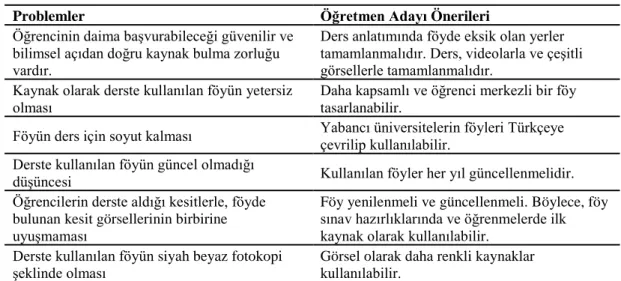 | Problemler | Öğretmen Adayı Önerileri |
|---|---|
| Öğrencinin daima başvurabileceği güvenilir ve bilimsel açıdan doğru kaynak bulma zorluğu vardır. | Ders anlatımında föyde eksik olan yerler tamamlanmalıdır. Ders, videolarla ve çeşitli görsellerle tamamlanmalıdır. |
| Kaynak olarak derste kullanılan föyün yetersiz olması | Daha kapsamlı ve öğrenci merkezli bir föy tasarlanabilir. |
| Föyün ders için soyut kalması | Yabancı üniversitelerin föyleri Türkçeye çevrilip kullanılabilir. |
| Derste kullanılan föyün güncel olmadığı düşüncesi | Kullanılan föyler her yıl güncellenmelidir. |
| Öğrencilerin derste aldığı kesitlerle, föyde bulunan kesit görsellerinin birbirine uyuşmaması | Föy yenilenmeli ve güncellenmeli. Böylece, föy sınav hazırlıklarında ve öğrenmelerde ilk kaynak olarak kullanılabilir. |
| Derste kullanılan föyün siyah beyaz fotokopi şeklinde olması | Görsel olarak daha renkli kaynaklar kullanılabilir. |